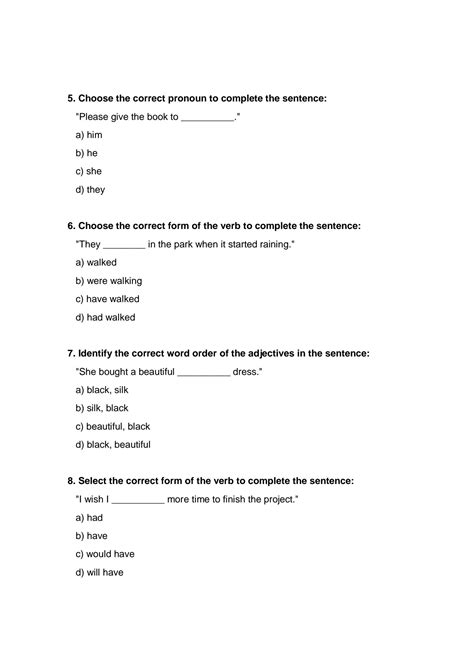 5. Choose the correct pronoun to complete the sentence:

"Please give the book to __________."

a) him

b) he

c) she

d) they

6. Choose the correct form of the verb to complete the sentence:

"They ________ in the park when it started raining."

a) walked

b) were walking

c) have walked

d) had walked

7. Identify the correct word order of the adjectives in the sentence:

"She bought a beautiful __________ dress."

a) black, silk

b) silk, black

c) beautiful, black

d) black, beautiful

8. Select the correct form of the verb to complete the sentence:

"I wish I __________ more time to finish the project."

a) had

b) have

c) would have

d) will have